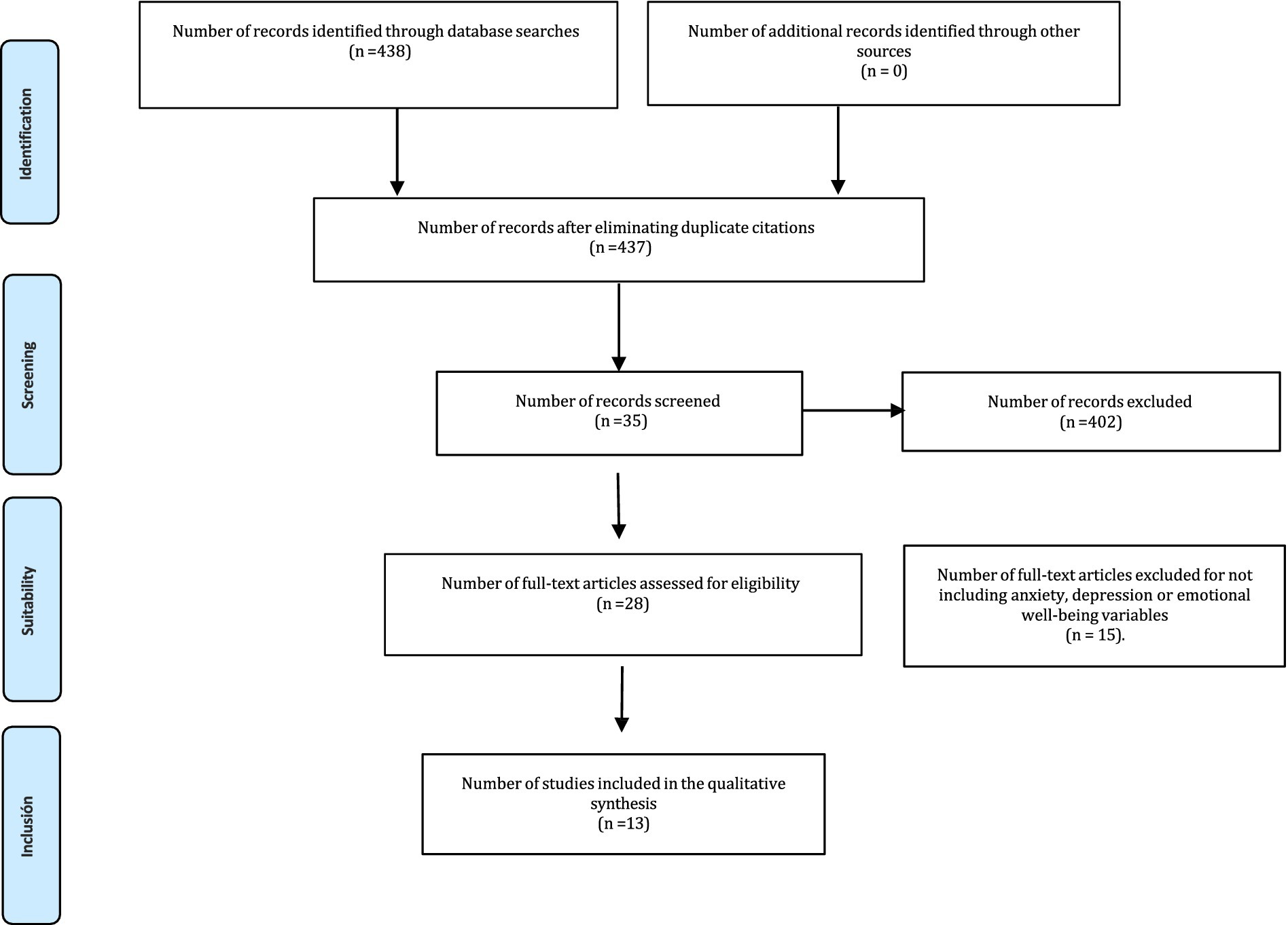 Identification

Number of records identified through database searches
(n =438)

Number of additional records identified through other sources
(n = 0)

Number of records after eliminating duplicate citations
(n =437)

Screening

Number of records screened
(n =35)

Number of records excluded
(n =402)

Suitability

Number of full-text articles assessed for eligibility
(n =28)

Number of full-text articles excluded for not including anxiety, depression or emotional well-being variables
(n = 15).

Inclusión

Number of studies included in the qualitative synthesis
(n =13)